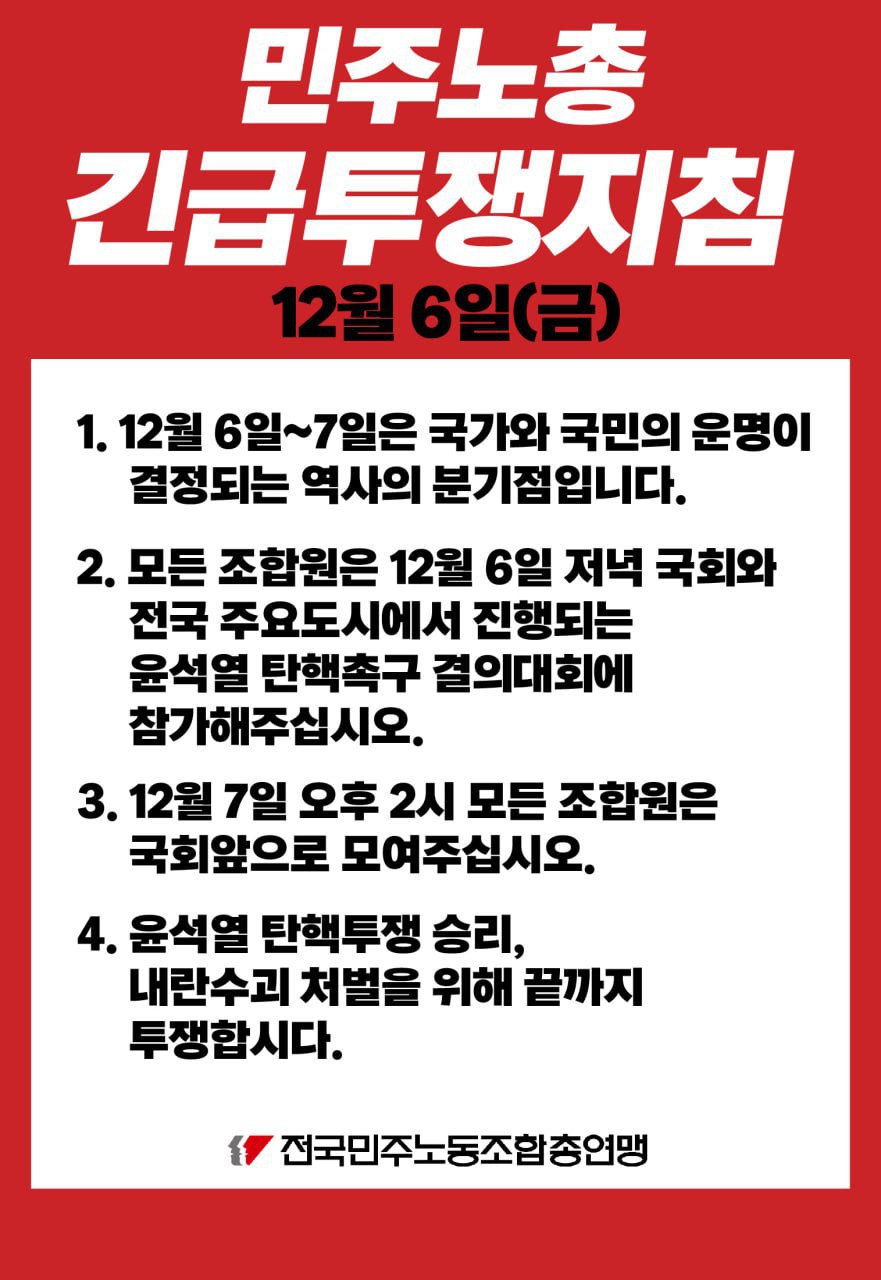 민주노총
긴급투쟁지침

12월 6일(금)

1. 12월 6일~7일은 국가와 국민의 운명이 결정되는 역사의 분기점입니다.

2. 모든 조합원은 12월 6일 저녁 국회와 전국 주요도시에서 진행되는 윤석열 탄핵촉구 결의대회에 참가해주십시오.

3. 12월 7일 오후 2시 모든 조합원은 국회앞으로 모여주십시오.

4. 윤석열 탄핵투쟁 승리, 내란수괴 처벌을 위해 끝까지 투쟁합시다.

전국민주노동조합총연맹